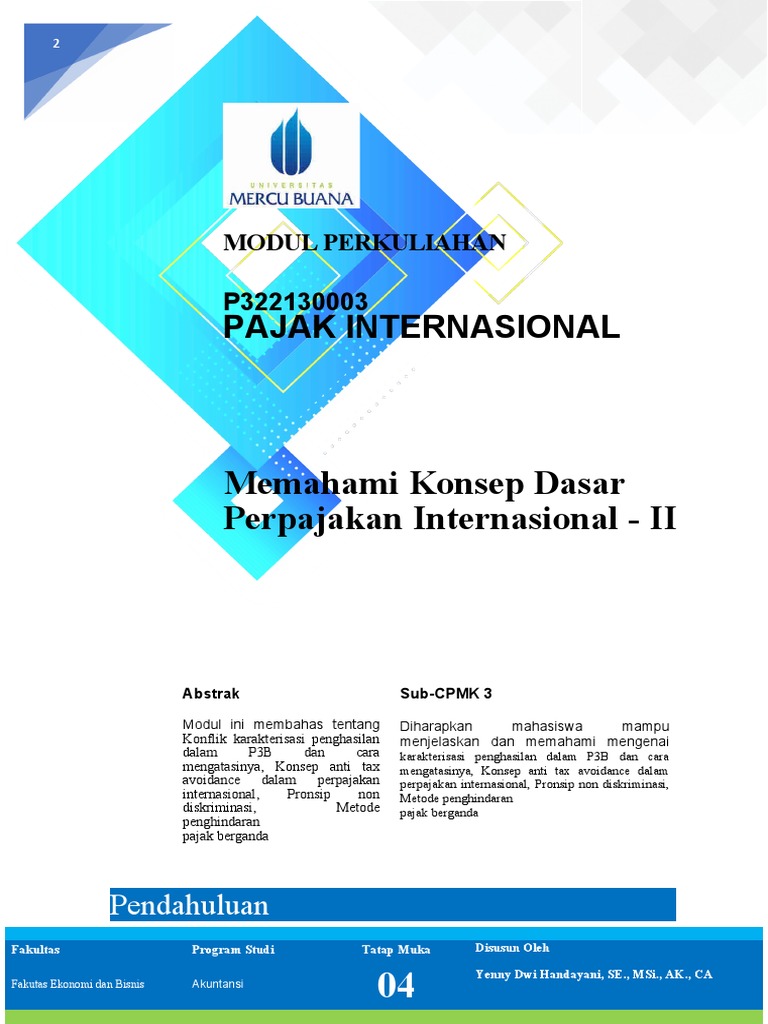 2

UNIVERSITAS
MERCU BUANA

MODUL PERKULIAHAN

P322130003
PAJAK INTERNASIONAL

Memahami Konsep Dasar Perpajakan Internasional - II

Abstrak

Modul ini membahas tentang Konflik karakterisasi penghasilan dalam P3B dan cara mengatasinya, Konsep anti tax avoidance dalam perpajakan internasional, Pronsip non diskriminasi, Metode penghindaran pajak berganda

Sub-CPMK 3

Diharapkan mahasiswa mampu menjelaskan dan memahami mengenai karakterisasi penghasilan dalam P3B dan cara mengatasinya, Konsep anti tax avoidance dalam perpajakan internasional, Pronsip non diskriminasi, Metode penghindaran pajak berganda

Pendahuluan

| Fakultas | Program Studi | Tatap Muka | Disusun Oleh |
|---|---|---|---|
| Fakutas Ekonomi dan Bisnis | Akuntansi | 04 | Yenny Dwi Handayani, SE., MSi., AK., CA |